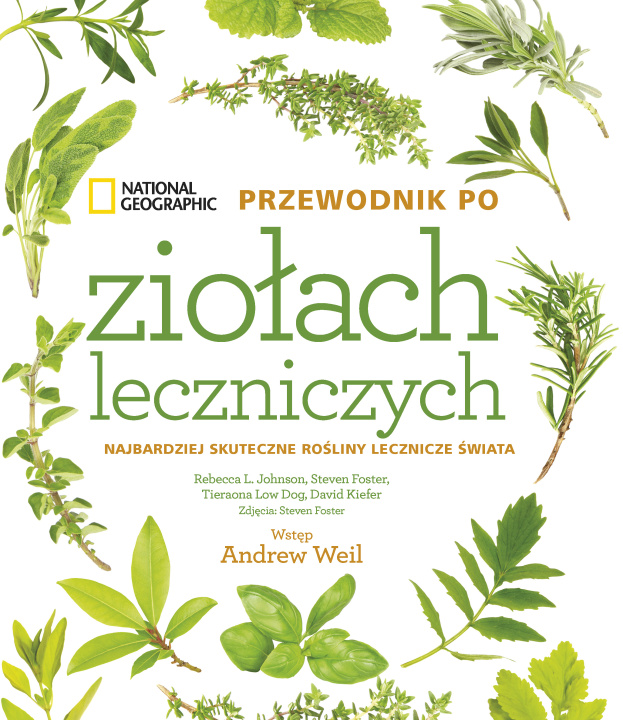 NATIONAL GEOGRAPHIC

PRZEWODNIK PO

ziołach leczniczych

NAJBARDZIEJ SKUTECZNE ROŚLINY LECZNICZE ŚWIATA

Rebecca L. Johnson, Steven Foster, Tieraona Low Dog, David Kiefer
Zdjęcia: Steven Foster

Wstęp
Andrew Weil